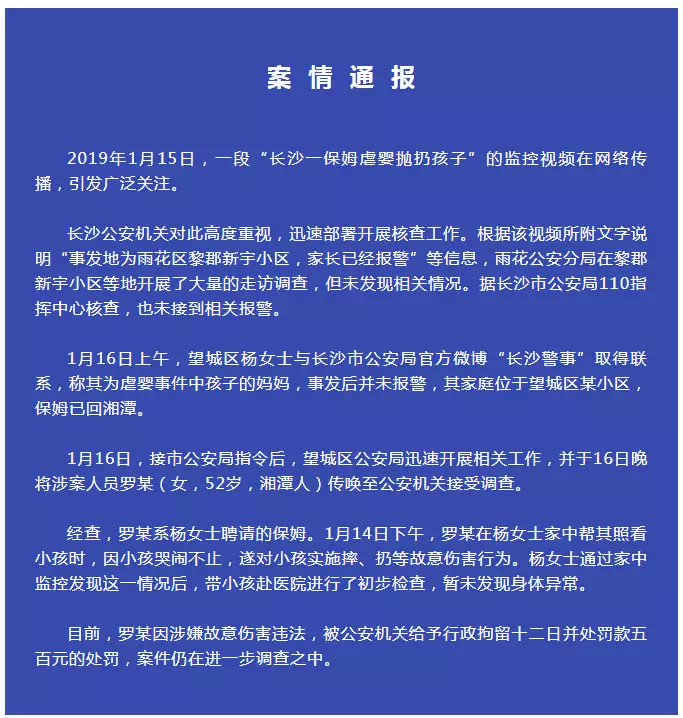 案情通报

2019年1月15日，一段“长沙一保姆虐婴抛扔孩子”的监控视频在网络传播，引发广泛关注。

长沙公安机关对此高度重视，迅速部署开展核查工作。根据该视频所附文字说明“事发地为雨花区黎郡新宇小区，家长已经报警”等信息，雨花公安分局在黎郡新宇小区等地开展了大量的走访调查，但未发现相关情况。据长沙市公安局110指挥中心核查，也未接到相关报警。

1月16日上午，望城区杨女士与长沙市公安局官方微博“长沙警事”取得联系，称其为虐婴事件中孩子的妈妈，事发后并未报警，其家庭位于望城区某小区，保姆已回湘潭。

1月16日，接市公安局指令后，望城区公安局迅速开展相关工作，并于16日晚将涉案人员罗某（女，52岁，湘潭人）传唤至公安机关接受调查。

经查，罗某系杨女士聘请的保姆。1月14日下午，罗某在杨女士家中帮其照看小孩时，因小孩哭闹不止，遂对小孩实施摔、扔等故意伤害行为。杨女士通过家中监控发现这一情况后，带小孩赴医院进行了初步检查，暂未发现身体异常。

目前，罗某因涉嫌故意伤害违法，被公安机关给予行政拘留十二日并处罚款五百元的处罚，案件仍在进一步调查之中。